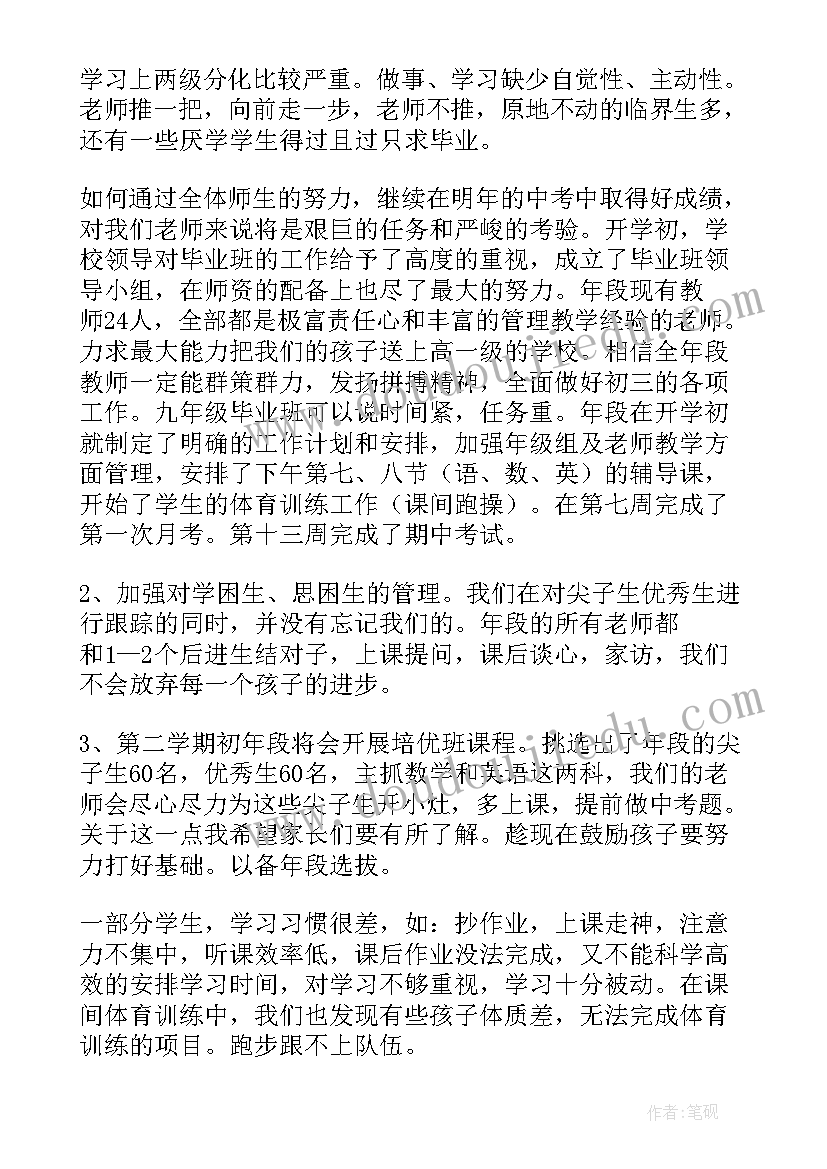 学习上两级分化比较严重。做事、学习缺少自觉性、主动性。老师推一把，向前走一步，老师不推，原地不动的临界生多，还有一些厌学学生得过且过只求毕业。

如何通过全体师生的努力，继续在明年的中考中取得好成绩，对我们老师来说将是艰巨的任务和严峻的考验。开学初，学校领导对毕业班的工作给予了高度的重视，成立了毕业班领导小组，在师资的配备上也尽了最大的努力。年段现有教师24人，全部都是极富责任心和丰富的管理教学经验的老师。力求最大能力把我们的孩子送上高一级的学校。相信全年段教师一定能群策群力，发扬拼搏精神，全面做好初三的各项工作。九年级毕业班可以说时间紧，任务重。年段在开学初就制定了明确的工作计划和安排，加强年级组及老师教学方面管理，安排了下午第七、八节（语、数、英）的辅导课，开始了学生的体育训练工作（课间跑操）。在第七周完成了第一次月考。第十三周完成了期中考试。

2、加强对学困生、思困生的管理。我们在对尖子生优秀生进行跟踪的同时，并没有忘记我们的。年段的所有老师都和1—2个后进生结对子，上课提问，课后谈心，家访，我们不会放弃每一个孩子的进步。

3、第二学期初年段将会开展培优班课程。挑选出了年段的尖子生60名，优秀生60名，主抓数学和英语这两科，我们的老师会尽心尽力为这些尖子生开小灶，多上课，提前做中考题。关于这一点我希望家长们要有所了解。趁现在鼓励孩子要努力打好基础。以备年段选拔。

一部分学生，学习习惯很差，如：抄作业，上课走神，注意力不集中，听课效率低，课后作业没法完成，又不能科学高效的安排学习时间，对学习不够重视，学习十分被动。在课间体育训练中，我们也发现有些孩子体质差，无法完成体育训练的项目。跑步跟不上队伍。

作者：笔砚